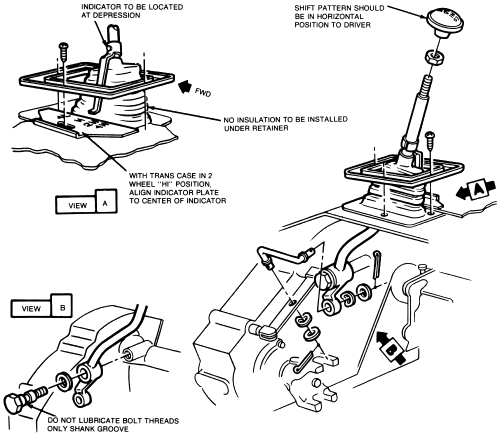 INDICATOR TO BE LOCATED AT DEPRESSION

SHIFT PATTERN SHOULD BE IN HORIZONTAL POSITION TO DRIVER

FWD

NO INSULATION TO BE INSTALLED UNDER RETAINER

WITH TRANS CASE IN 2 WHEEL "HI" POSITION, ALIGN INDICATOR PLATE TO CENTER OF INDICATOR

VIEW A

A

VIEW B

B

DO NOT LUBRICATE BOLT THREADS ONLY SHANK GROOVE